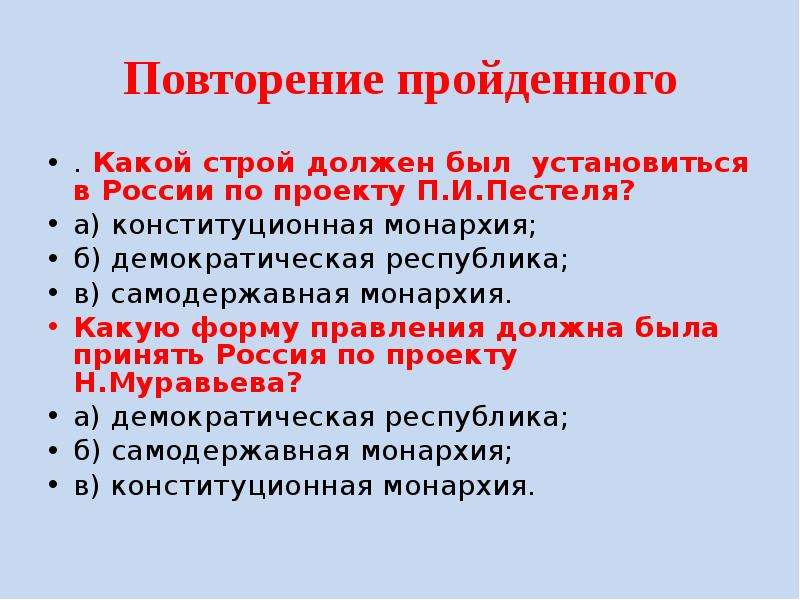 Повторение пройденного

• . Какой строй должен был установиться в России по проекту П.И.Пестеля?
• а) конституционная монархия;
• б) демократическая республика;
• в) самодержавная монархия.
• Какую форму правления должна была принять Россия по проекту Н.Муравьева?
• а) демократическая республика;
• б) самодержавная монархия;
• в) конституционная монархия.